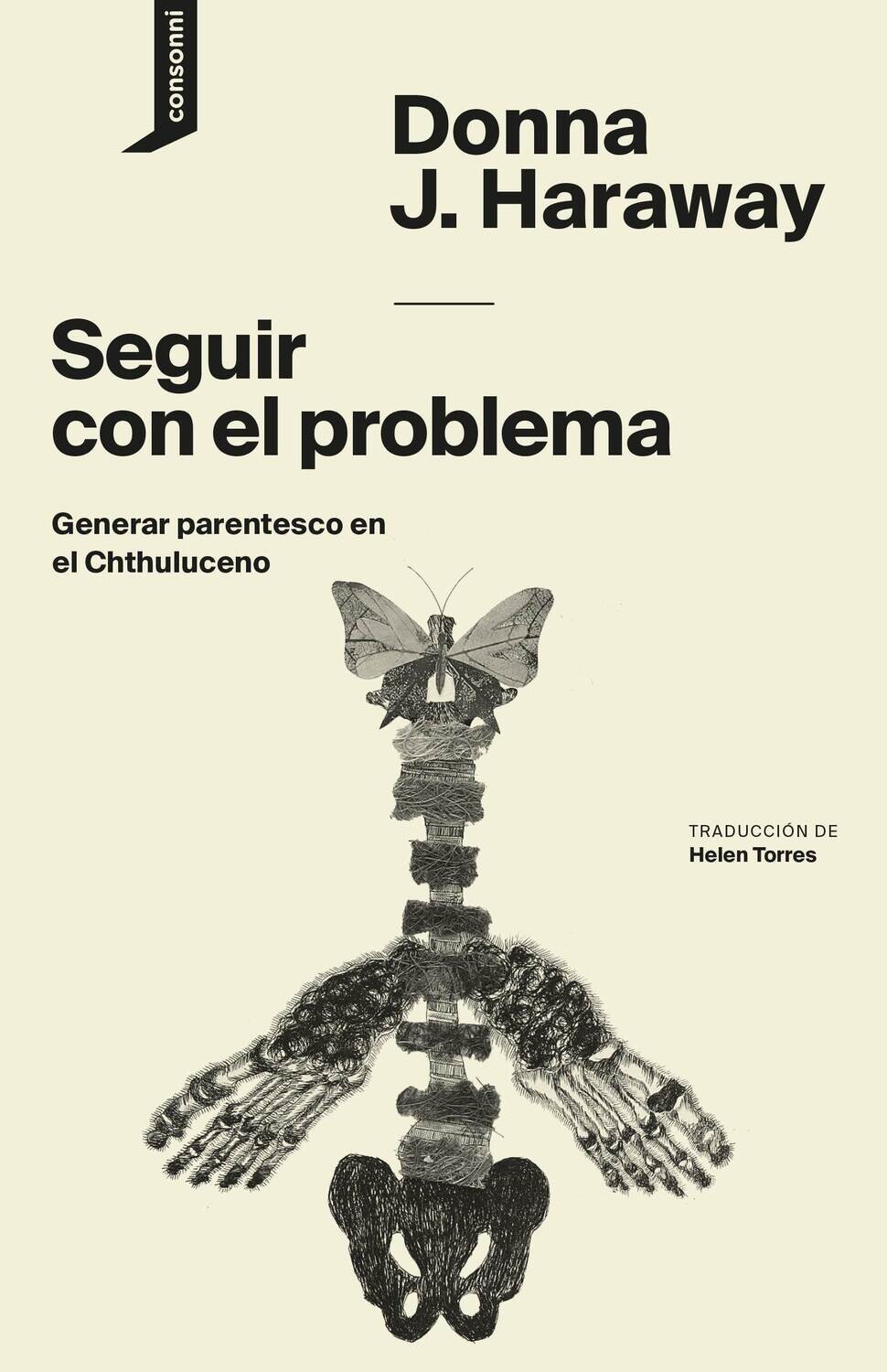 consonni

Donna J. Haraway

Seguir con el problema

Generar parentesco en el Chthuluceno

TRADUCCIÓN DE
Helen Torres